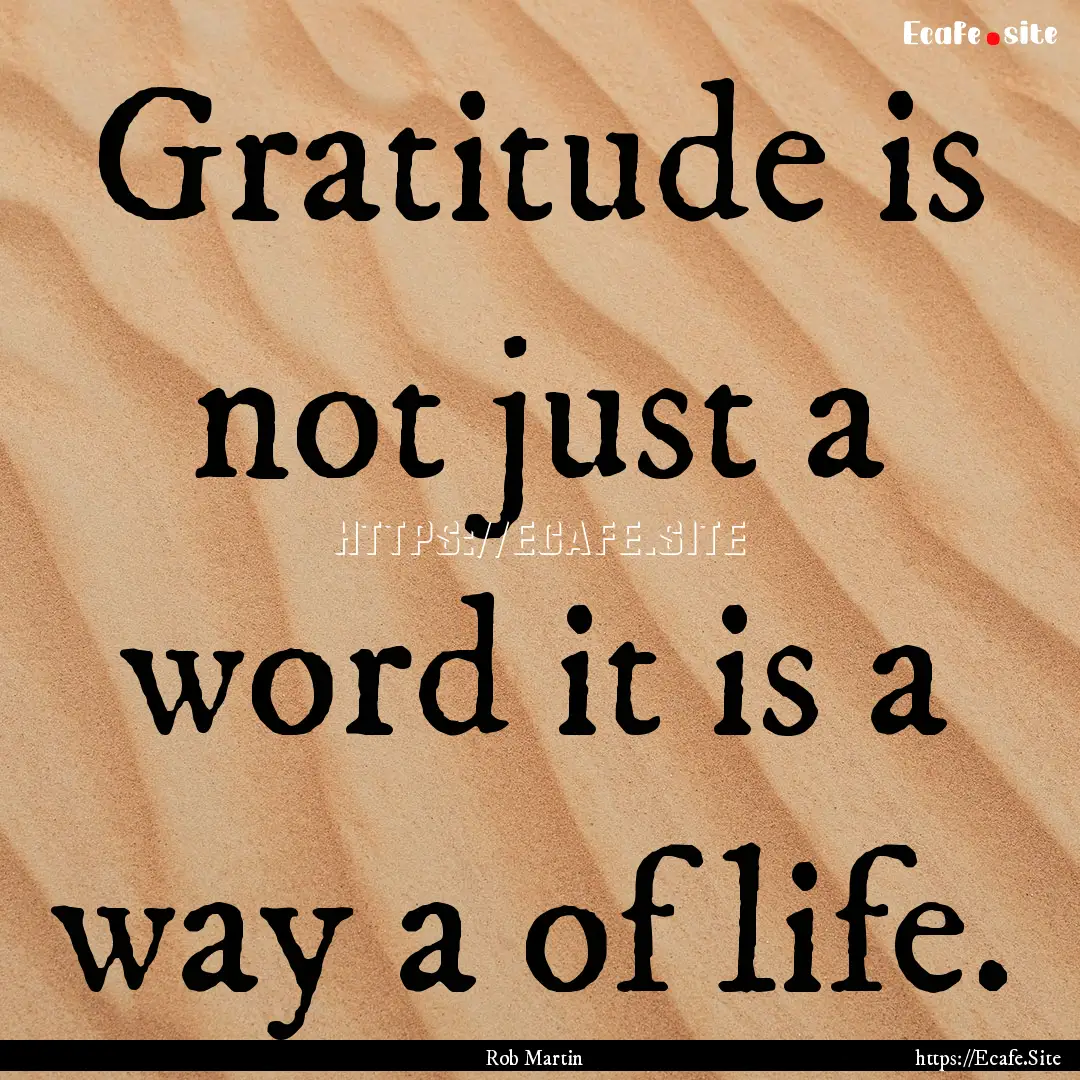 Ecafe.site

Gratitude is not just a word it is a way a of life.

HTTPS://ECAFE.SITE

Rob Martin

https://Ecafe.Site